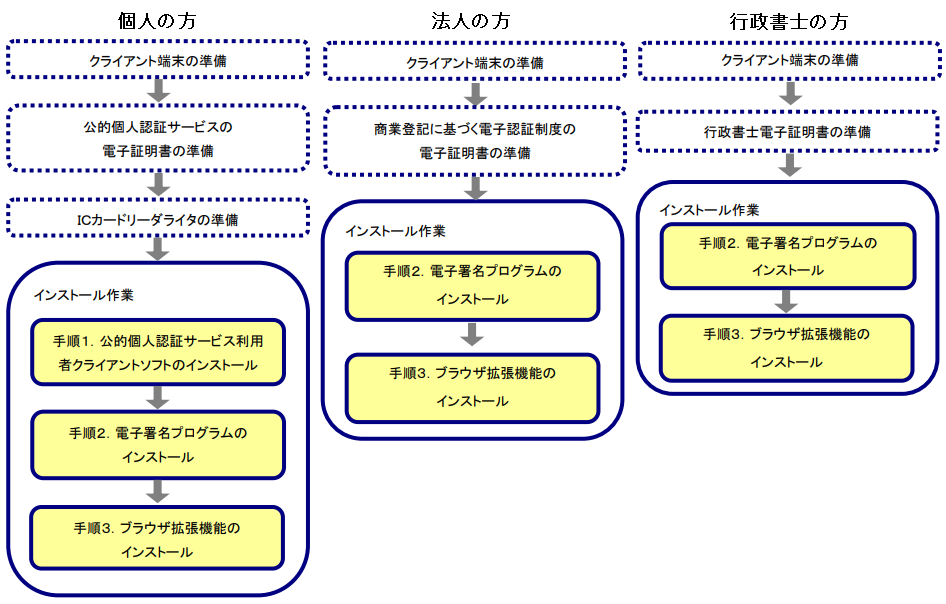 個人の方

クライアント端末の準備

公的個人認証サービスの電子証明書の準備

ICカードリーダライタの準備

インストール作業

手順1. 公的個人認証サービス利用者クライアントソフトのインストール

手順2. 電子署名プログラムのインストール

手順3. ブラウザ拡張機能のインストール

法人の方

クライアント端末の準備

商業登記に基づく電子認証制度の電子証明書の準備

インストール作業

手順2. 電子署名プログラムのインストール

手順3. ブラウザ拡張機能のインストール

行政書士の方

クライアント端末の準備

行政書士電子証明書の準備

インストール作業

手順2. 電子署名プログラムのインストール

手順3. ブラウザ拡張機能のインストール